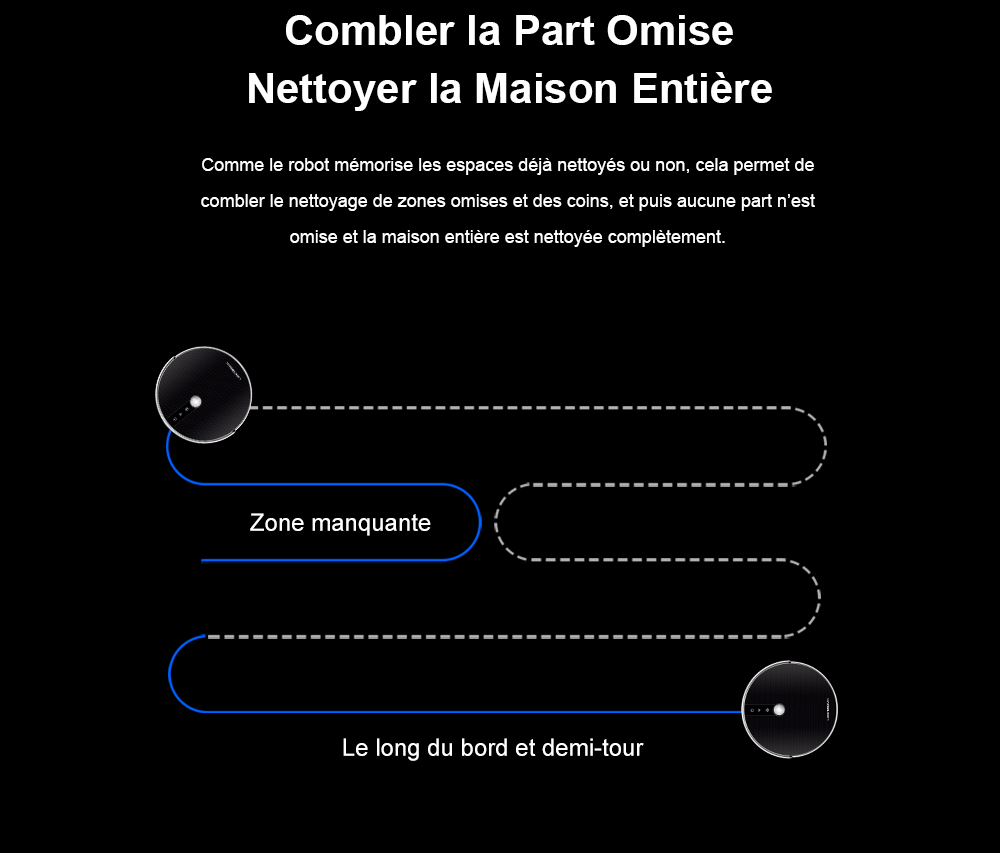 Combler la Part Omise
Nettoyer la Maison Entière

Comme le robot mémorise les espaces déjà nettoyés ou non, cela permet de combler le nettoyage de zones omises et des coins, et puis aucune part n'est omise et la maison entière est nettoyée complètement.

Zone manquante

Le long du bord et demi-tour